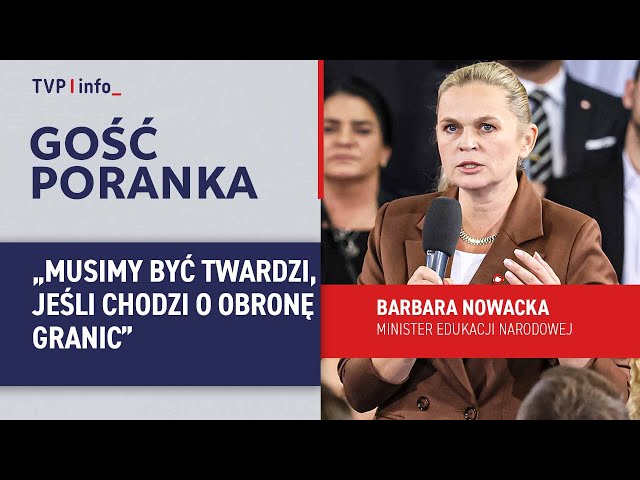 TVP | info_

GOŚĆ PORANKA

„MUSIMY BYĆ TWARDZI, JEŚLI CHODZI O OBRONĘ GRANIC”

BARBARA NOWACKA
MINISTER EDUKACJI NARODOWEJ